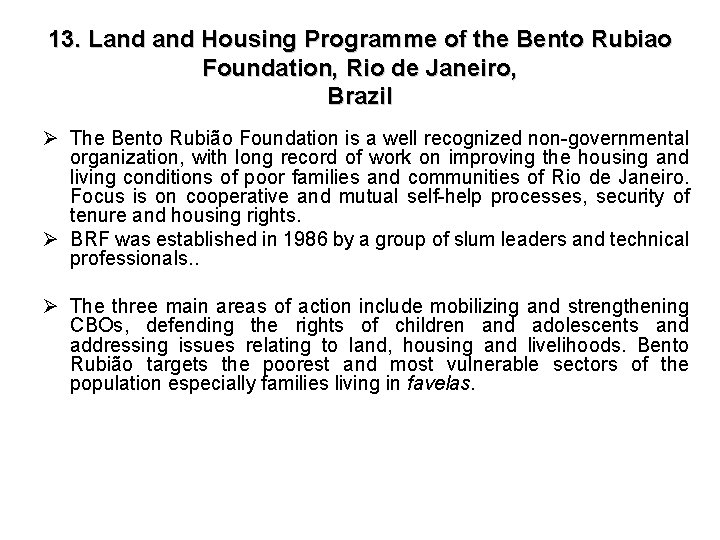 13. Land and Housing Programme of the Bento Rubiao Foundation, Rio de Janeiro, Brazil

➢ The Bento Rubião Foundation is a well recognized non-governmental organization, with long record of work on improving the housing and living conditions of poor families and communities of Rio de Janeiro. Focus is on cooperative and mutual self-help processes, security of tenure and housing rights.

➢ BRF was established in 1986 by a group of slum leaders and technical professionals..

➢ The three main areas of action include mobilizing and strengthening CBOs, defending the rights of children and adolescents and addressing issues relating to land, housing and livelihoods. Bento Rubião targets the poorest and most vulnerable sectors of the population especially families living in favelas.